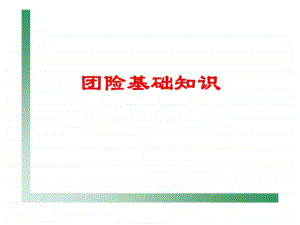 团险基础知识